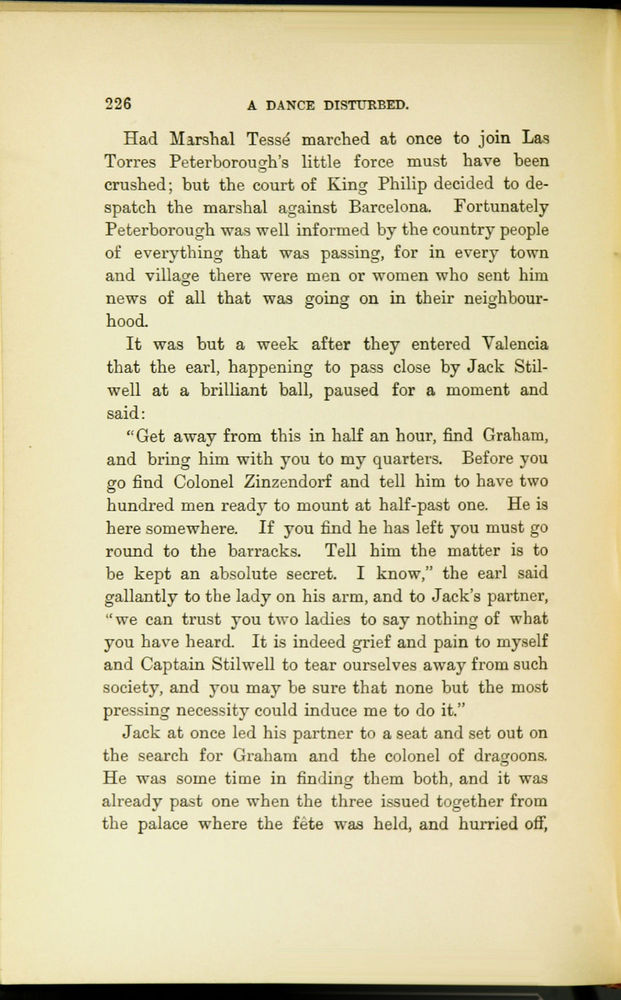 226 A DANCE DISTURBED.

Had Marshal Tessé marched at once to join Las Torres Peterborough's little force must have been crushed; but the court of King Philip decided to despatch the marshal against Barcelona. Fortunately Peterborough was well informed by the country people of everything that was passing, for in every town and village there were men or women who sent him news of all that was going on in their neighbourhood.

It was but a week after they entered Valencia that the earl, happening to pass close by Jack Stilwell at a brilliant ball, paused for a moment and said:

"Get away from this in half an hour, find Graham, and bring him with you to my quarters. Before you go find Colonel Zinzendorf and tell him to have two hundred men ready to mount at half-past one. He is here somewhere. If you find he has left you must go round to the barracks. Tell him the matter is to be kept an absolute secret. I know," the earl said gallantly to the lady on his arm, and to Jack's partner, "we can trust you two ladies to say nothing of what you have heard. It is indeed grief and pain to myself and Captain Stilwell to tear ourselves away from such society, and you may be sure that none but the most pressing necessity could induce me to do it."

Jack at once led his partner to a seat and set out on the search for Graham and the colonel of dragoons. He was some time in finding them both, and it was already past one when the three issued together from the palace where the fête was held, and hurried off,